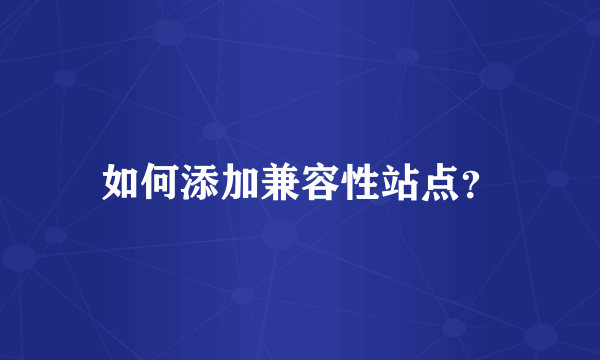 如何添加兼容性站点?